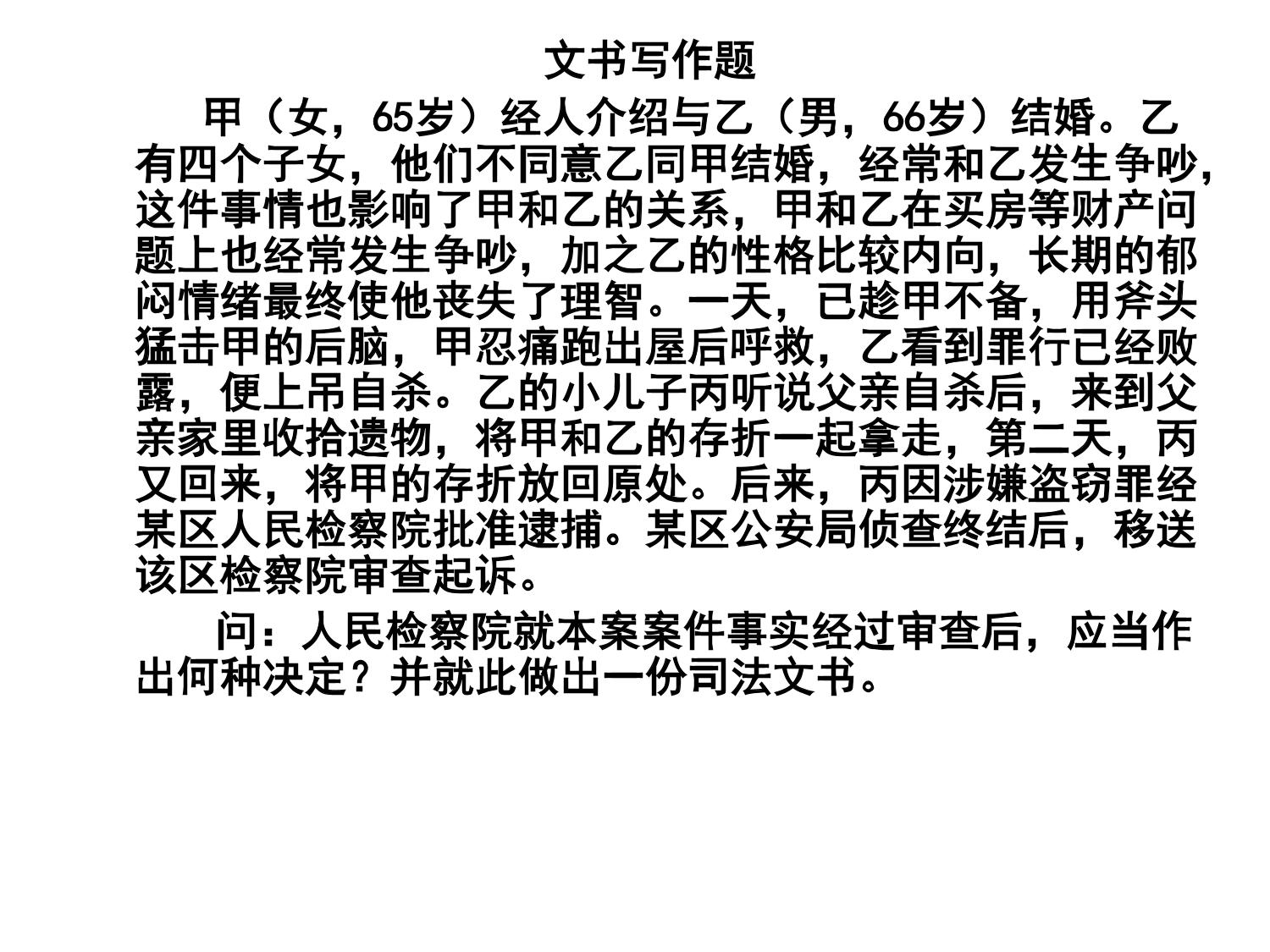 文书写作题

甲（女，65岁）经人介绍与乙（男，66岁）结婚。乙有四个子女，他们不同意乙同甲结婚，经常和乙发生争吵，这件事情也影响了甲和乙的关系，甲和乙在买房等财产问题上也经常发生争吵，加之乙的性格比较内向，长期的郁闷情绪最终使他丧失了理智。一天，已趁甲不备，用斧头猛击甲的后脑，甲忍痛跑出屋后呼救，乙看到罪行已经败露，便上吊自杀。乙的小儿子丙听说父亲自杀后，来到父亲家里收拾遗物，将甲和乙的存折一起拿走，第二天，丙又回来，将甲的存折放回原处。后来，丙因涉嫌盗窃罪经某区人民检察院批准逮捕。某区公安局侦查终结后，移送该区检察院审查起诉。

问：人民检察院就本案案件事实经过审查后，应当作出何种决定？并就此做出一份司法文书。